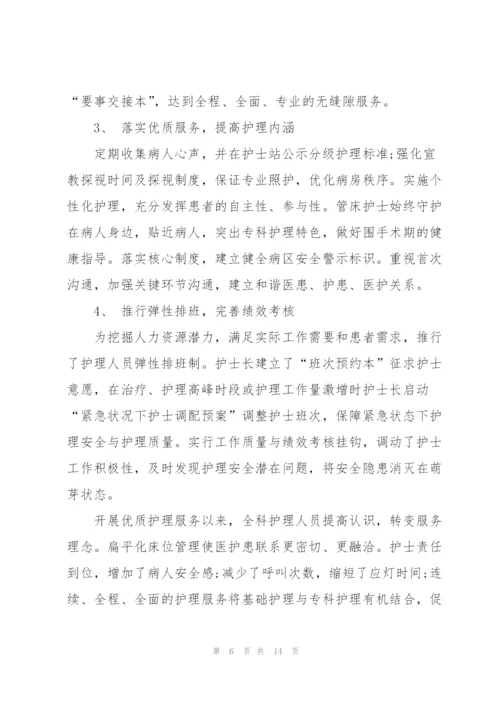 “要事交接本”，达到全程、全面、专业的无缝隙服务。

3、 落实优质服务，提高护理内涵

定期收集病人心声，并在护士站公示分级护理标准;强化宣教探视时间及探视制度，保证专业照护，优化病房秩序。实施个性化护理，充分发挥患者的自主性、参与性。管床护士始终守护在病人身边，贴近病人，突出专科护理特色，做好围手术期的健康指导。落实核心制度，建立健全病区安全警示标识。重视首次沟通，加强关键环节沟通，建立和谐医患、护患、医护关系。

4、 推行弹性排班，完善绩效考核

为挖掘人力资源潜力，满足实际工作需要和患者需求，推行了护理人员弹性排班制。护士长建立了“班次预约本”征求护士意愿，在治疗、护理高峰时段或护理工作量激增时护士长启动“紧急状况下护士调配预案”调整护士班次，保障紧急状态下护理安全与护理质量。实行工作质量与绩效考核挂钩，调动了护士工作积极性，及时发现护理安全潜在问题，将安全隐患消灭在萌芽状态。

开展优质护理服务以来，全科护理人员提高认识，转变服务理念。扁平化床位管理使医护患联系更密切、更融洽。护士责任到位，增加了病人安全感;减少了呼叫次数，缩短了应灯时间;连续、全程、全面的护理服务将基础护理与专科护理有机结合，促

第 6 页 共 14 页